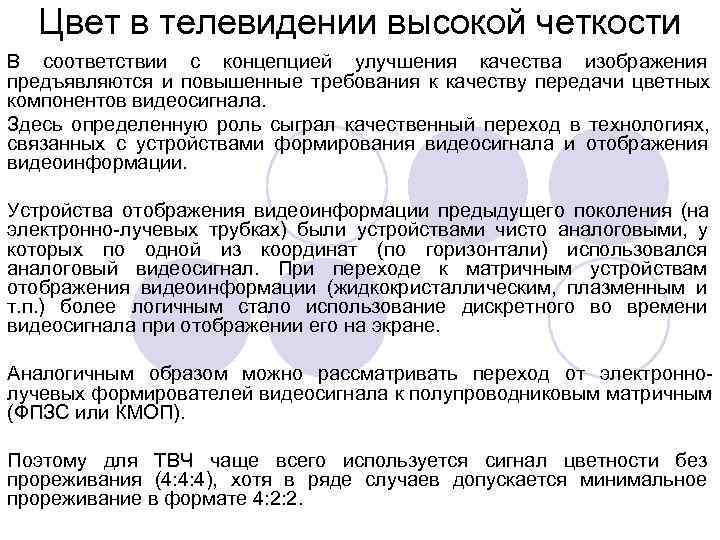 Цвет в телевидении высокой четкости

В соответствии с концепцией улучшения качества изображения предъявляются и повышенные требования к качеству передачи цветных компонентов видеосигнала.

Здесь определенную роль сыграл качественный переход в технологиях, связанных с устройствами формирования видеосигнала и отображения видеоинформации.

Устройства отображения видеоинформации предыдущего поколения (на электронно-лучевых трубках) были устройствами чисто аналоговыми, у которых по одной из координат (по горизонтали) использовался аналоговый видеосигнал. При переходе к матричным устройствам отображения видеоинформации (жидкокристаллическим, плазменным и т.п.) более логичным стало использование дискретного во времени видеосигнала при отображении его на экране.

Аналогичным образом можно рассматривать переход от электронно-лучевых формирователей видеосигнала к полупроводниковым матричным (ФПЗС или КМОП).

Поэтому для ТВЧ чаще всего используется сигнал цветности без прореживания (4:4:4), хотя в ряде случаев допускается минимальное прореживание в формате 4:2:2.